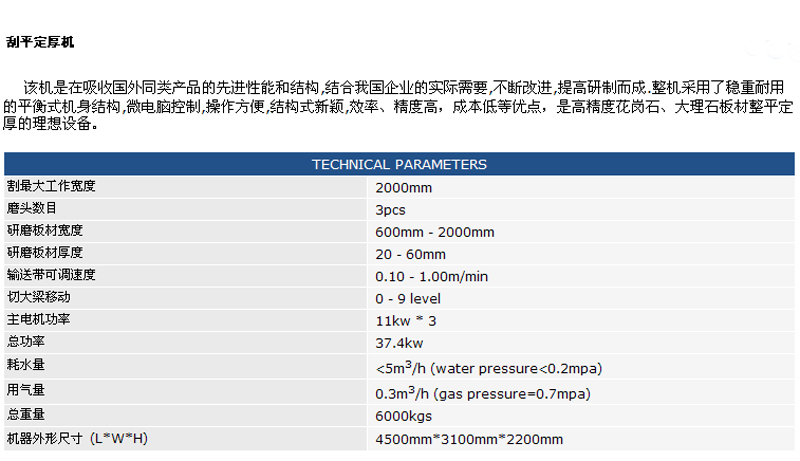 刮平定厚机

该机是在吸收国外同类产品的先进性能和结构,结合我国企业的实际需要,不断改进,提高研制而成.整机采用了稳重耐用的平衡式机身结构,微电脑控制,操作方便,结构式新颖,效率、精度高，成本低等优点，是高精度花岗石、大理石板材整平定厚的理想设备。

| TECHNICAL PARAMETERS | |
|---|---|
| 割最大工作宽度 | 2000mm |
| 磨头数目 | 3pcs |
| 研磨板材宽度 | 600mm - 2000mm |
| 研磨板材厚度 | 20 - 60mm |
| 输送带可调速度 | 0.10 - 1.00m/min |
| 切大梁移动 | 0 - 9 level |
| 主电机功率 | 11kw * 3 |
| 总功率 | 37.4kw |
| 耗水量 | <5m$^3$/h (water pressure<0.2mpa) |
| 用气量 | 0.3m$^3$/h (gas pressure=0.7mpa) |
| 总重量 | 6000kgs |
| 机器外形尺寸 (L*W*H) | 4500mm*3100mm*2200mm |